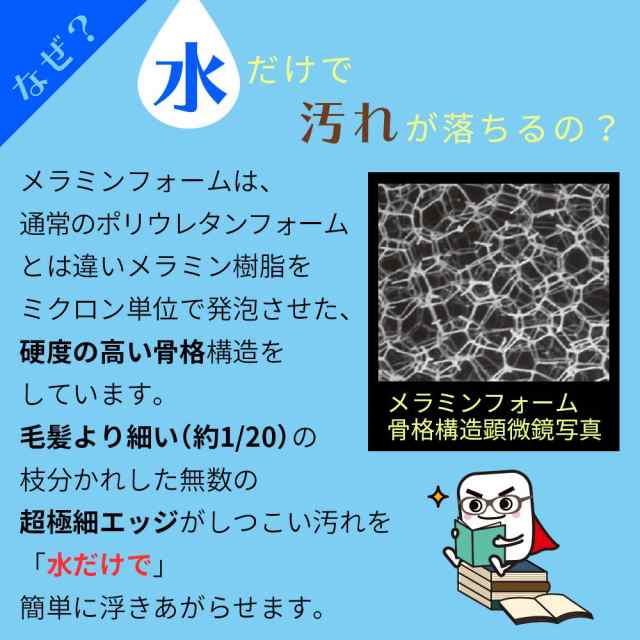 なぜ？

水だけで
汚れが落ちるの？

メラミンフォームは、
通常のポリウレタンフォーム
とは違いメラミン樹脂を
ミクロン単位で発泡させた、
硬度の高い骨格構造を
しています。
毛髪より細い(約1/20)の
枝分かれした無数の
超極細エッジがしつこい汚れを
「水だけで」
簡単に浮きあがらせます。

メラミンフォーム
骨格構造顕微鏡写真